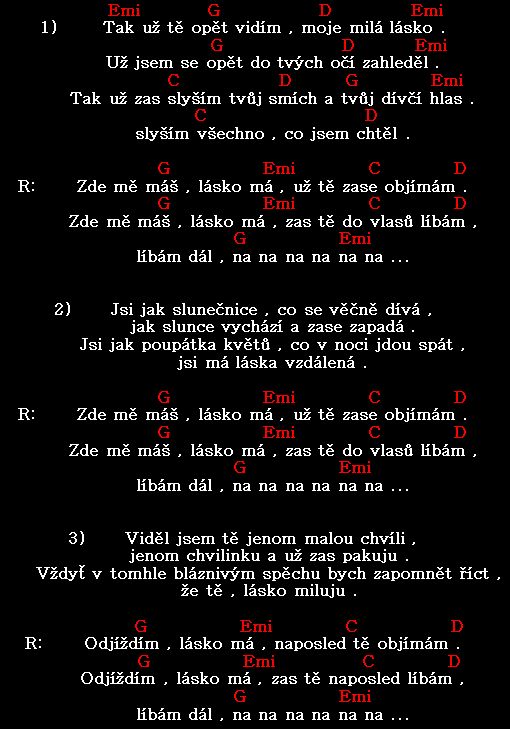 Emi G D Emi
1) Tak už tě opět vidím , moje milá lásko .
G D Emi
Už jsem se opět do tvých očí zahleděl .
C D G Emi
Tak už zas slyším tvůj smích a tvůj dívčí hlas .
C D
slyším všechno , co jsem chtěl .

G Emi C D
R: Zde mě máš , lásko má , už tě zase objímám .
G Emi C D
Zde mě máš , lásko má , zas tě do vlasů líbám ,
G Emi
líbám dál , na na na na na na ...

2) Jsi jak slunečnice , co se věčně dívá ,
jak slunce vychází a zase zapadá .
Jsi jak poupátka květů , co v noci jdou spát ,
jsi má láska vzdálená .

G Emi C D
R: Zde mě máš , lásko má , už tě zase objímám .
G Emi C D
Zde mě máš , lásko má , zas tě do vlasů líbám ,
G Emi
líbám dál , na na na na na na ...

3) Viděl jsem tě jenom malou chvíli ,
jenom chvilinku a už zas pakuju .
Vždyť v tomhle bláznivým spěchu bych zapomnět říct ,
že tě , lásko miluju .

G Emi C D
R: Odjíždím , lásko má , naposled tě objímám .
G Emi C D
Odjíždím , lásko má , zas tě naposled líbám ,
G Emi
líbám dál , na na na na na na ...